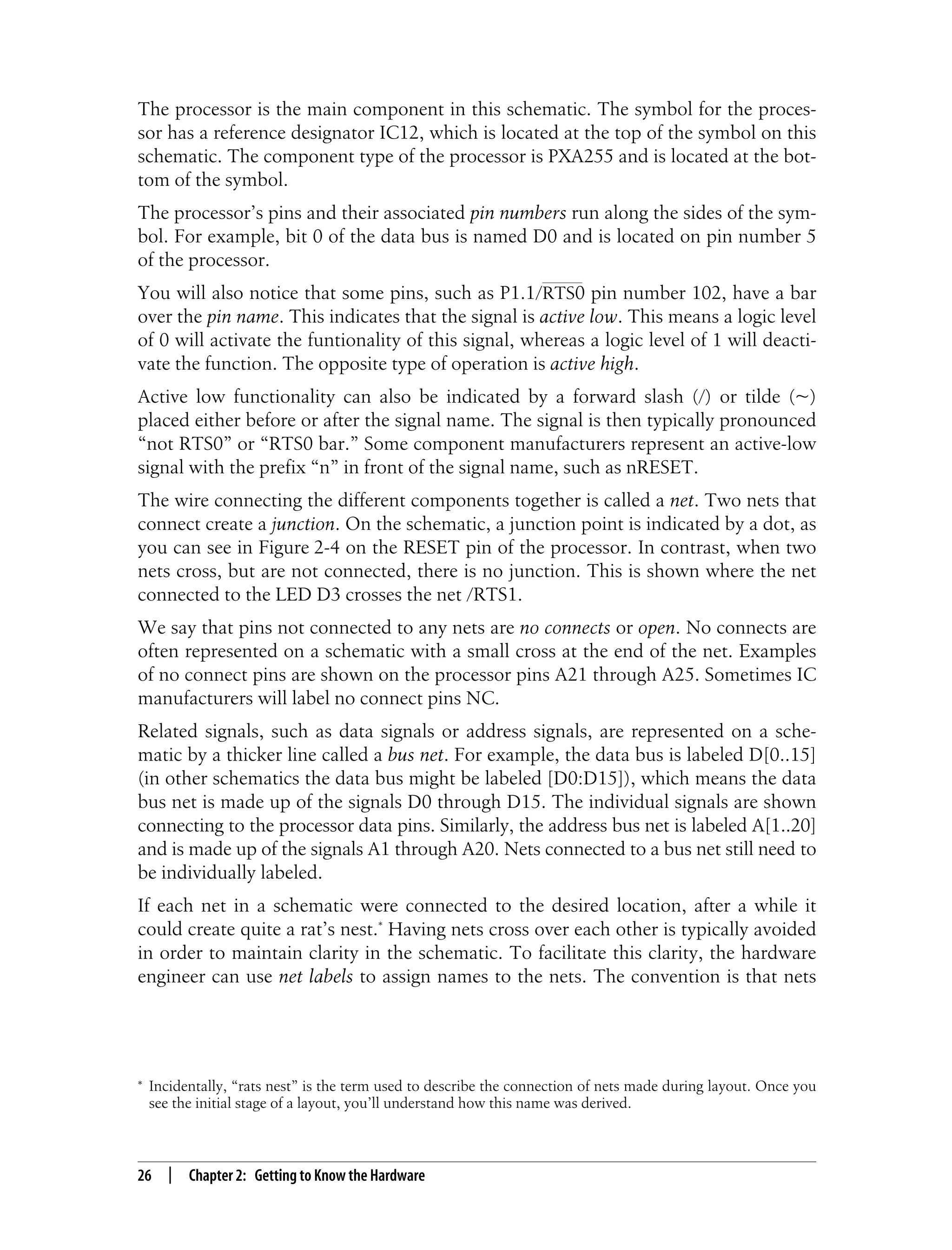 The processor is the main component in this schematic. The symbol for the processor has a reference designator IC12, which is located at the top of the symbol on this schematic. The component type of the processor is PXA255 and is located at the bottom of the symbol.

The processor's pins and their associated pin numbers run along the sides of the symbol. For example, bit 0 of the data bus is named D0 and is located on pin number 5 of the processor.

You will also notice that some pins, such as P1.1/$\overline{RTS0}$ pin number 102, have a bar over the pin name. This indicates that the signal is active low. This means a logic level of 0 will activate the funtionality of this signal, whereas a logic level of 1 will deactivate the function. The opposite type of operation is active high.

Active low functionality can also be indicated by a forward slash (/) or tilde (~) placed either before or after the signal name. The signal is then typically pronounced "not RTS0" or "RTS0 bar." Some component manufacturers represent an active-low signal with the prefix "n" in front of the signal name, such as nRESET.

The wire connecting the different components together is called a net. Two nets that connect create a junction. On the schematic, a junction point is indicated by a dot, as you can see in Figure 2-4 on the RESET pin of the processor. In contrast, when two nets cross, but are not connected, there is no junction. This is shown where the net connected to the LED D3 crosses the net /RTS1.

We say that pins not connected to any nets are no connects or open. No connects are often represented on a schematic with a small cross at the end of the net. Examples of no connect pins are shown on the processor pins A21 through A25. Sometimes IC manufacturers will label no connect pins NC.

Related signals, such as data signals or address signals, are represented on a schematic by a thicker line called a bus net. For example, the data bus is labeled D[0..15] (in other schematics the data bus might be labeled [D0:D15]), which means the data bus net is made up of the signals D0 through D15. The individual signals are shown connecting to the processor data pins. Similarly, the address bus net is labeled A[1..20] and is made up of the signals A1 through A20. Nets connected to a bus net still need to be individually labeled.

If each net in a schematic were connected to the desired location, after a while it could create quite a rat's nest.* Having nets cross over each other is typically avoided in order to maintain clarity in the schematic. To facilitate this clarity, the hardware engineer can use net labels to assign names to the nets. The convention is that nets

* Incidentally, "rats nest" is the term used to describe the connection of nets made during layout. Once you see the initial stage of a layout, you'll understand how this name was derived.

26 | Chapter 2: Getting to Know the Hardware